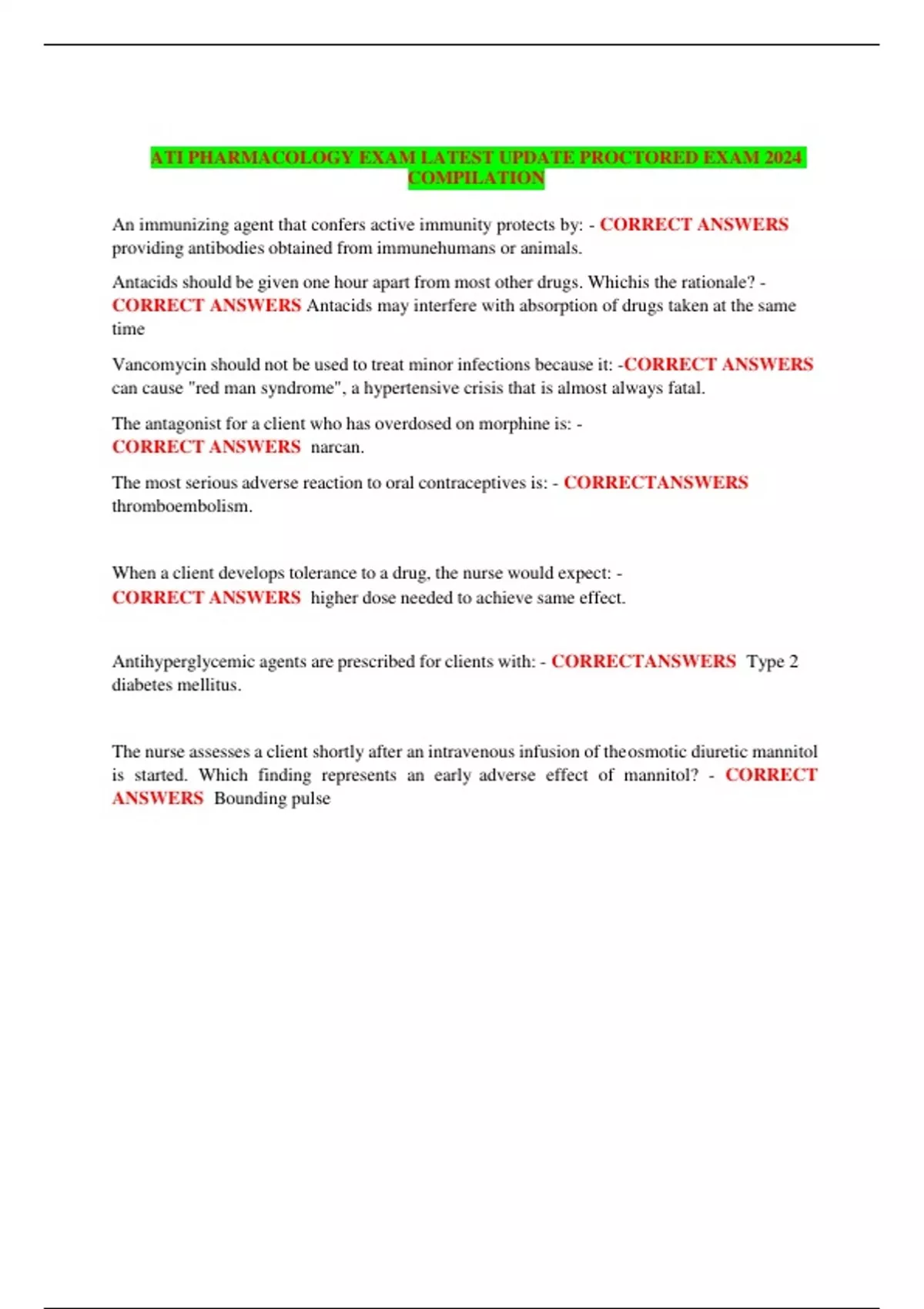 ATI PHARMACOLOGY EXAM LATEST UPDATE PROCTORED EXAM 2024 COMPILATION

An immunizing agent that confers active immunity protects by: - CORRECT ANSWERS providing antibodies obtained from immunehumans or animals.

Antacids should be given one hour apart from most other drugs. Whichis the rationale? - CORRECT ANSWERS Antacids may interfere with absorption of drugs taken at the same time

Vancomycin should not be used to treat minor infections because it: -CORRECT ANSWERS can cause "red man syndrome", a hypertensive crisis that is almost always fatal.

The antagonist for a client who has overdosed on morphine is: - CORRECT ANSWERS narcan.

The most serious adverse reaction to oral contraceptives is: - CORRECTANSWERS thromboembolism.

When a client develops tolerance to a drug, the nurse would expect: - CORRECT ANSWERS higher dose needed to achieve same effect.

Antihyperglycemic agents are prescribed for clients with: - CORRECTANSWERS Type 2 diabetes mellitus.

The nurse assesses a client shortly after an intravenous infusion of theosmotic diuretic mannitol is started. Which finding represents an early adverse effect of mannitol? - CORRECT ANSWERS Bounding pulse